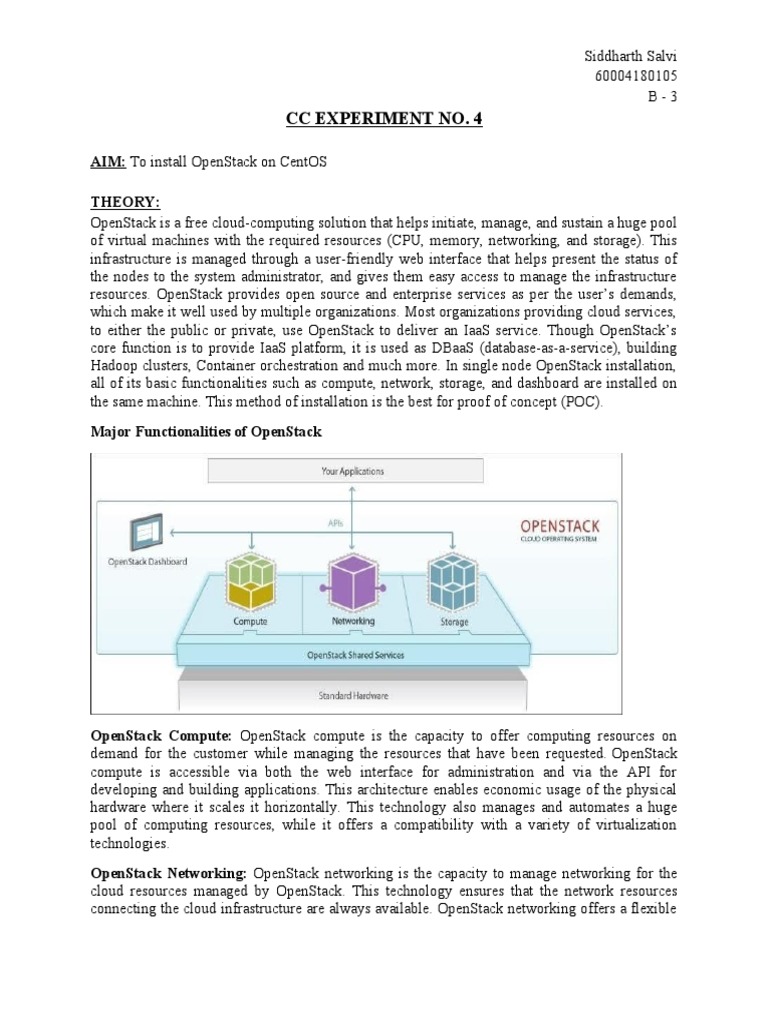 Siddharth Salvi
60004180105
B - 3

CC EXPERIMENT NO. 4

AIM: To install OpenStack on CentOS

THEORY:
OpenStack is a free cloud-computing solution that helps initiate, manage, and sustain a huge pool of virtual machines with the required resources (CPU, memory, networking, and storage). This infrastructure is managed through a user-friendly web interface that helps present the status of the nodes to the system administrator, and gives them easy access to manage the infrastructure resources. OpenStack provides open source and enterprise services as per the user's demands, which make it well used by multiple organizations. Most organizations providing cloud services, to either the public or private, use OpenStack to deliver an IaaS service. Though OpenStack's core function is to provide IaaS platform, it is used as DBaaS (database-as-a-service), building Hadoop clusters, Container orchestration and much more. In single node OpenStack installation, all of its basic functionalities such as compute, network, storage, and dashboard are installed on the same machine. This method of installation is the best for proof of concept (POC).

Major Functionalities of OpenStack

Your Applications
APIs
OPENSTACK
CLOUD OPERATING SYSTEM
OpenStack Dashboard
Compute
Networking
Storage
OpenStack Shared Services
Standard Hardware

OpenStack Compute: OpenStack compute is the capacity to offer computing resources on demand for the customer while managing the resources that have been requested. OpenStack compute is accessible via both the web interface for administration and via the API for developing and building applications. This architecture enables economic usage of the physical hardware where it scales it horizontally. This technology also manages and automates a huge pool of computing resources, while it offers a compatibility with a variety of virtualization technologies.

OpenStack Networking: OpenStack networking is the capacity to manage networking for the cloud resources managed by OpenStack. This technology ensures that the network resources connecting the cloud infrastructure are always available. OpenStack networking offers a flexible